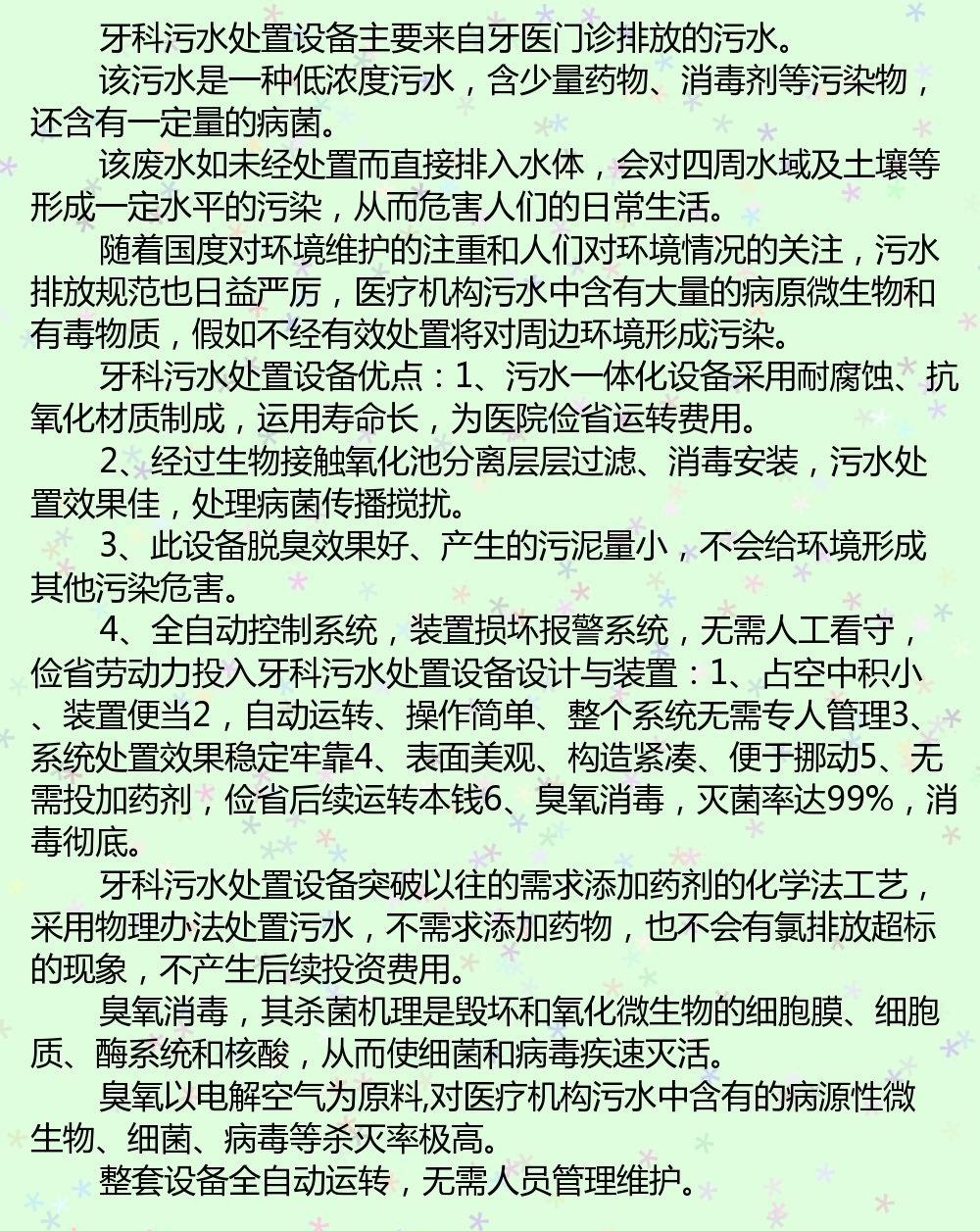 牙科污水处置设备主要来自牙医门诊排放的污水。

该污水是一种低浓度污水，含少量药物、消毒剂等污染物，还含有一定量的病菌。

该废水如未经处置而直接排入水体，会对四周水域及土壤等形成一定水平的污染，从而危害人们的日常生活。

随着国度对环境维护的注重和人们对环境情况的关注，污水排放规范也日益严厉，医疗机构污水中含有大量的病原微生物和有毒物质，假如不经有效处置将对周边环境形成污染。

牙科污水处置设备优点：1、污水一体化设备采用耐腐蚀、抗氧化材质制成，运用寿命长，为医院俭省运转费用。

2、经过生物接触氧化池分离层层过滤、消毒安装，污水处置效果佳，处理病菌传播搅扰。

3、此设备脱臭效果好、产生的污泥量小，不会给环境形成其他污染危害。

4、全自动控制系统，装置损坏报警系统，无需人工看守，俭省劳动力投入牙科污水处置设备设计与装置：1、占空中积小、装置便当2，自动运转、操作简单、整个系统无需专人管理3、系统处置效果稳定牢靠4、表面美观、构造紧凑、便于挪动5、无需投加药剂，俭省后续运转本钱6、臭氧消毒，灭菌率达99%，消毒彻底。

牙科污水处置设备突破以往的需求添加药剂的化学法工艺，采用物理办法处置污水，不需求添加药物，也不会有氯排放超标的现象，不产生后续投资费用。

臭氧消毒，其杀菌机理是毁坏和氧化微生物的细胞膜、细胞质、酶系统和核酸，从而使细菌和病毒疾速灭活。

臭氧以电解空气为原料,对医疗机构污水中含有的病源性微生物、细菌、病毒等杀灭率极高。

整套设备全自动运转，无需人员管理维护。